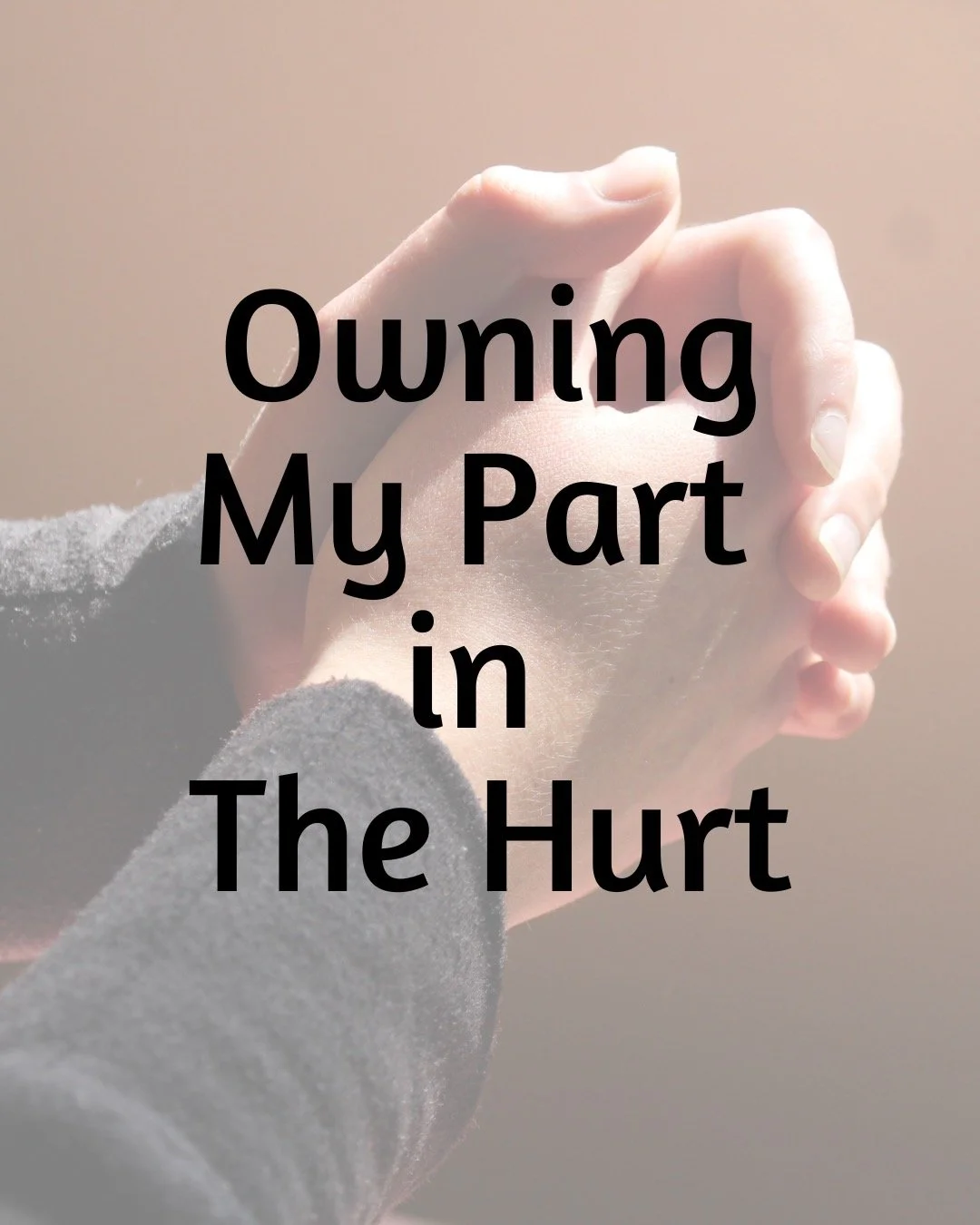 Owning
My Part
in
The Hurt